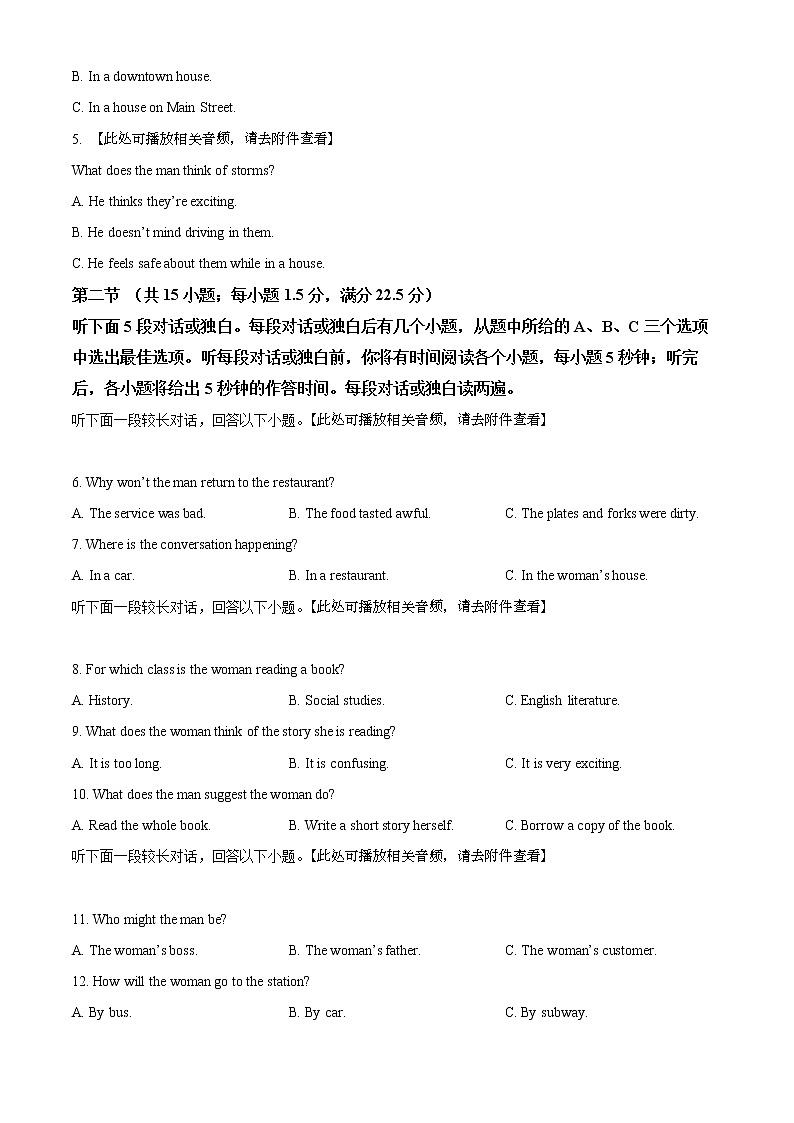 B. In a downtown house.

C. In a house on Main Street.

5. 【此处可播放相关音频，请去附件查看】

What does the man think of storms?

A. He thinks they're exciting.

B. He doesn't mind driving in them.

C. He feels safe about them while in a house.

第二节 （共 15 小题；每小题 1.5 分，满分 22.5 分）

听下面 5 段对话或独白。每段对话或独白后有几个小题，从题中所给的 A、B、C 三个选项中选出最佳选项。听每段对话或独白前，你将有时间阅读各个小题，每小题 5 秒钟；听完后，各小题将给出 5 秒钟的作答时间。每段对话或独白读两遍。

听下面一段较长对话，回答以下小题。【此处可播放相关音频，请去附件查看】

6. Why won't the man return to the restaurant?

A. The service was bad.

B. The food tasted awful.

C. The plates and forks were dirty.

7. Where is the conversation happening?

A. In a car.

B. In a restaurant.

C. In the woman's house.

听下面一段较长对话，回答以下小题。【此处可播放相关音频，请去附件查看】

8. For which class is the woman reading a book?

A. History.

B. Social studies.

C. English literature.

9. What does the woman think of the story she is reading?

A. It is too long.

B. It is confusing.

C. It is very exciting.

10. What does the man suggest the woman do?

A. Read the whole book.

B. Write a short story herself.

C. Borrow a copy of the book.

听下面一段较长对话，回答以下小题。【此处可播放相关音频，请去附件查看】

11. Who might the man be?

A. The woman's boss.

B. The woman's father.

C. The woman's customer.

12. How will the woman go to the station?

A. By bus.

B. By car.

C. By subway.